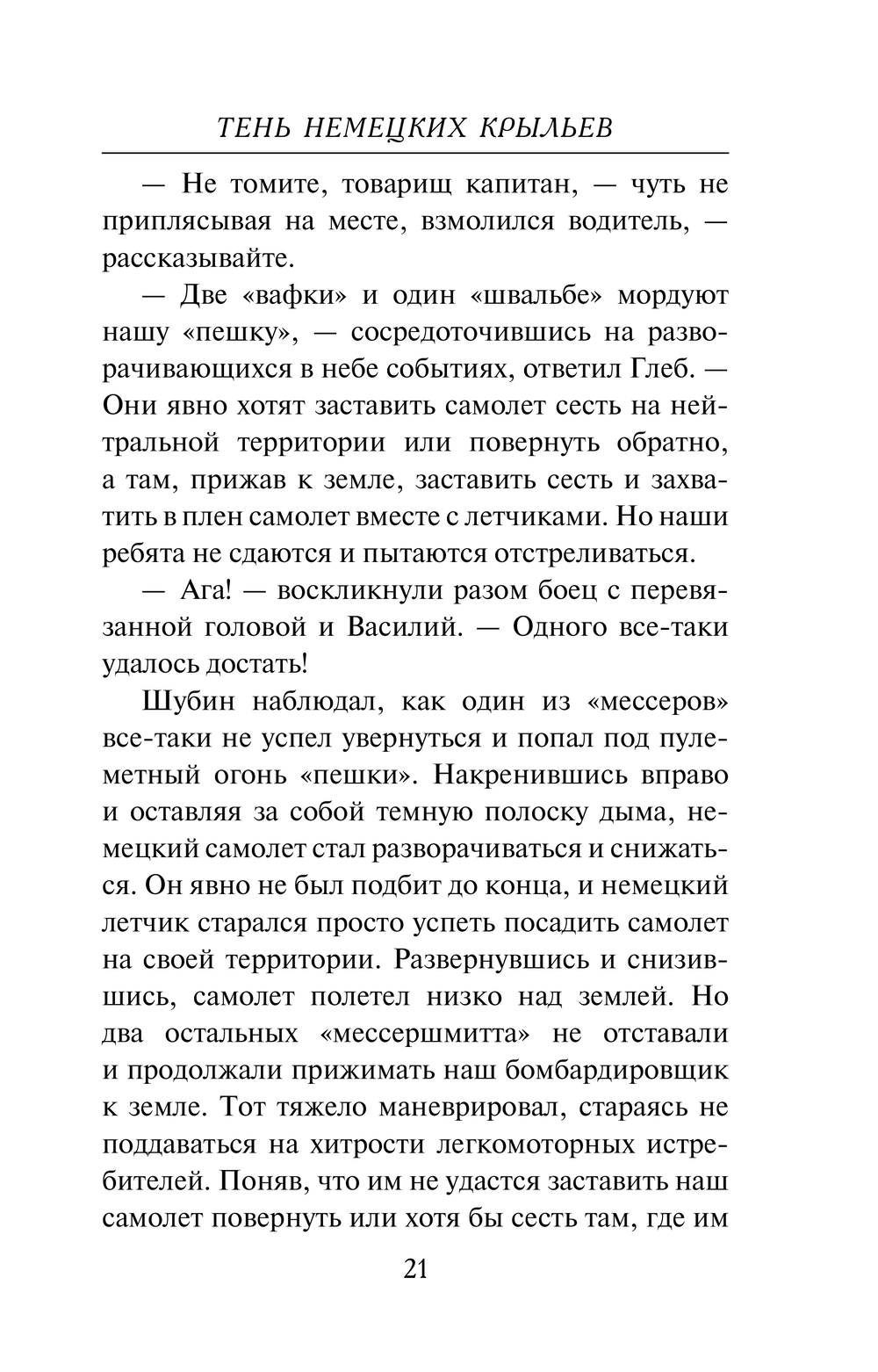 ТЕНЬ НЕМЕЦКИХ КРЫЛЬЕВ

— Не томите, товарищ капитан, — чуть не приплясывая на месте, взмолился водитель, — рассказывайте.

— Две «вафки» и один «швальбе» мордуют нашу «пешку», — сосредоточившись на разворачивающихся в небе событиях, ответил Глеб. — Они явно хотят заставить самолет сесть на нейтральной территории или повернуть обратно, а там, прижав к земле, заставить сесть и захватить в плен самолет вместе с летчиками. Но наши ребята не сдаются и пытаются отстреливаться.

— Ага! — воскликнули разом боец с перевязанной головой и Василий. — Одного все-таки удалось достать!

Шубин наблюдал, как один из «мессеров» все-таки не успел увернуться и попал под пулеметный огонь «пешки». Накренившись вправо и оставляя за собой темную полоску дыма, немецкий самолет стал разворачиваться и снижаться. Он явно не был подбит до конца, и немецкий летчик старался просто успеть посадить самолет на своей территории. Развернувшись и снизившись, самолет полетел низко над землей. Но два остальных «мессершмитта» не отставали и продолжали прижимать наш бомбардировщик к земле. Тот тяжело маневрировал, стараясь не поддаваться на хитрости легкомоторных истребителей. Поняв, что им не удастся заставить наш самолет повернуть или хотя бы сесть там, где им

21